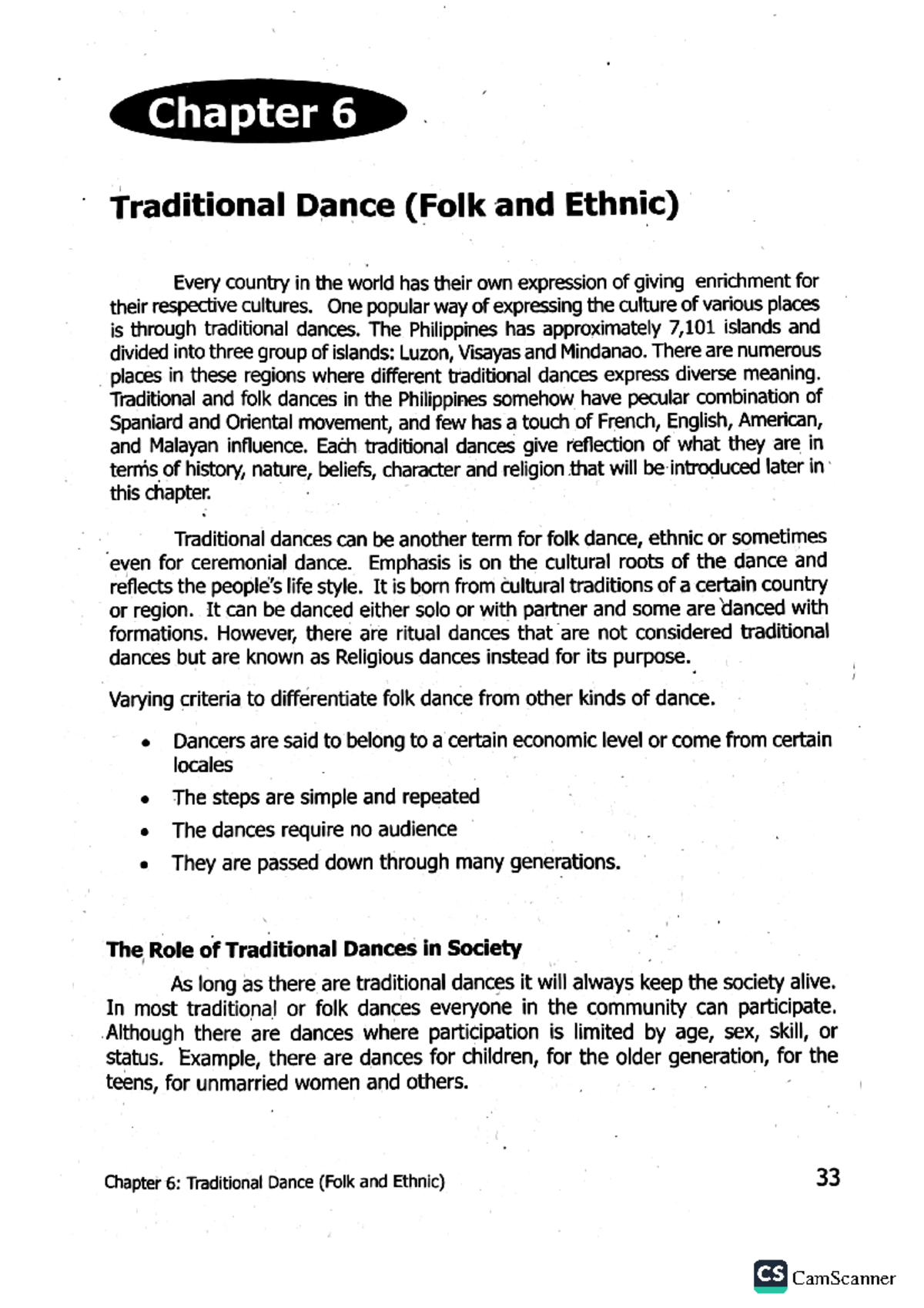 Chapter 6

Traditional Dance (Folk and Ethnic)

Every country in the world has their own expression of giving enrichment for their respective cultures. One popular way of expressing the culture of various places is through traditional dances. The Philippines has approximately 7,101 islands and divided into three group of islands: Luzon, Visayas and Mindanao. There are numerous places in these regions where different traditional dances express diverse meaning. Traditional and folk dances in the Philippines somehow have pecular combination of Spaniard and Oriental movement, and few has a touch of French, English, American, and Malayan influence. Each traditional dances give reflection of what they are in terms of history, nature, beliefs, character and religion that will be introduced later in this chapter.

Traditional dances can be another term for folk dance, ethnic or sometimes even for ceremonial dance. Emphasis is on the cultural roots of the dance and reflects the people's life style. It is born from cultural traditions of a certain country or region. It can be danced either solo or with partner and some are danced with formations. However, there are ritual dances that are not considered traditional dances but are known as Religious dances instead for its purpose.

Varying criteria to differentiate folk dance from other kinds of dance.

• Dancers are said to belong to a certain economic level or come from certain locales
• The steps are simple and repeated
• The dances require no audience
• They are passed down through many generations.

The Role of Traditional Dances in Society

As long as there are traditional dances it will always keep the society alive. In most traditional or folk dances everyone in the community can participate. Although there are dances where participation is limited by age, sex, skill, or status. Example, there are dances for children, for the older generation, for the teens, for unmarried women and others.

Chapter 6: Traditional Dance (Folk and Ethnic)

33

CS CamScanner